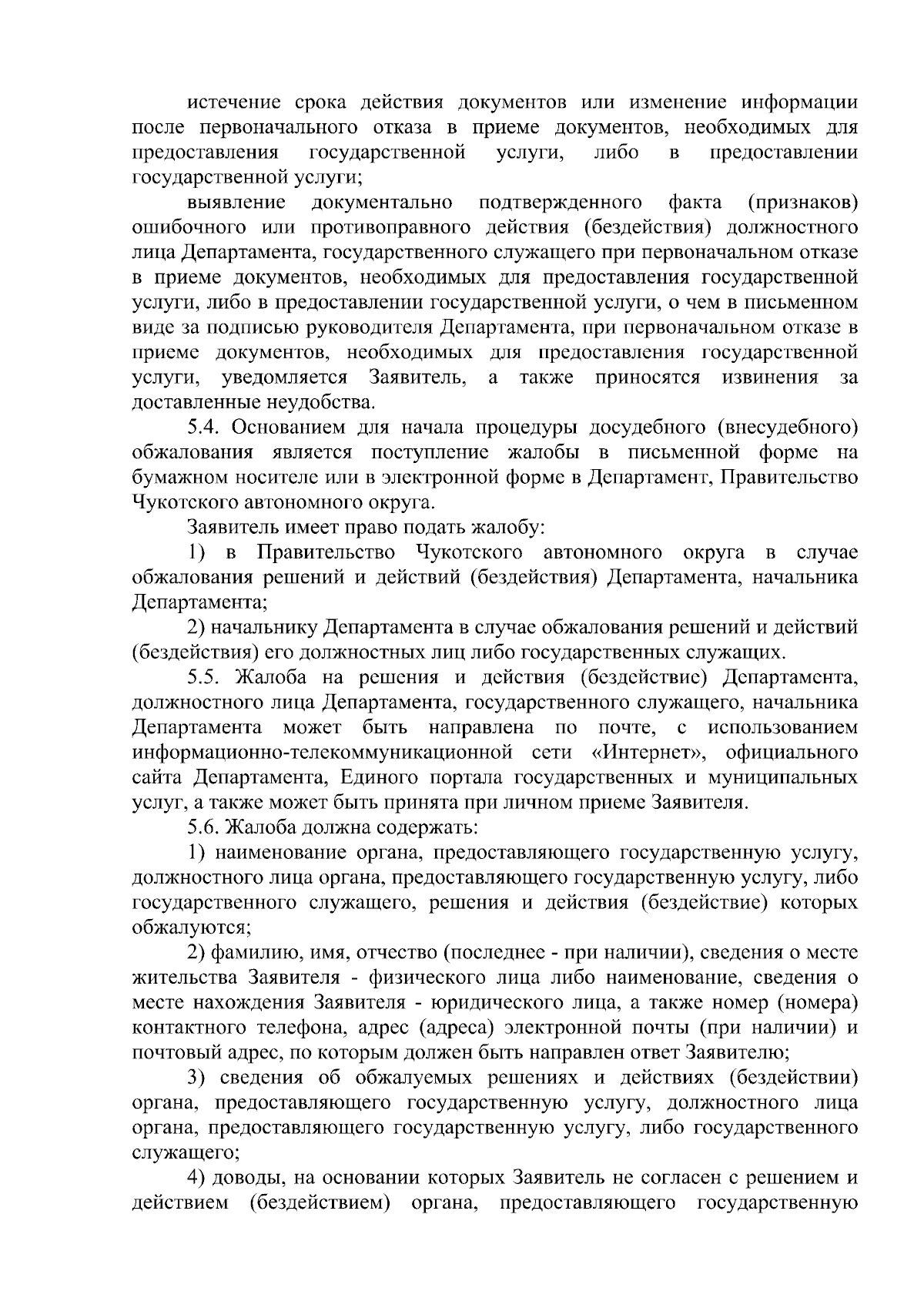 истечение срока действия документов или изменение информации после первоначального отказа в приеме документов, необходимых для предоставления государственной услуги, либо в предоставлении государственной услуги;

выявление документально подтвержденного факта (признаков) ошибочного или противоправного действия (бездействия) должностного лица Департамента, государственного служащего при первоначальном отказе в приеме документов, необходимых для предоставления государственной услуги, либо в предоставлении государственной услуги, о чем в письменном виде за подписью руководителя Департамента, при первоначальном отказе в приеме документов, необходимых для предоставления государственной услуги, уведомляется Заявитель, а также приносятся извинения за доставленные неудобства.

5.4. Основанием для начала процедуры досудебного (внесудебного) обжалования является поступление жалобы в письменной форме на бумажном носителе или в электронной форме в Департамент, Правительство Чукотского автономного округа.

Заявитель имеет право подать жалобу:

1) в Правительство Чукотского автономного округа в случае обжалования решений и действий (бездействия) Департамента, начальника Департамента;

2) начальнику Департамента в случае обжалования решений и действий (бездействия) его должностных лиц либо государственных служащих.

5.5. Жалоба на решения и действия (бездействие) Департамента, должностного лица Департамента, государственного служащего, начальника Департамента может быть направлена по почте, с использованием информационно-телекоммуникационной сети «Интернет», официального сайта Департамента, Единого портала государственных и муниципальных услуг, а также может быть принята при личном приеме Заявителя.

5.6. Жалоба должна содержать:

1) наименование органа, предоставляющего государственную услугу, должностного лица органа, предоставляющего государственную услугу, либо государственного служащего, решения и действия (бездействие) которых обжалуются;

2) фамилию, имя, отчество (последнее - при наличии), сведения о месте жительства Заявителя - физического лица либо наименование, сведения о месте нахождения Заявителя - юридического лица, а также номер (номера) контактного телефона, адрес (адреса) электронной почты (при наличии) и почтовый адрес, по которым должен быть направлен ответ Заявителю;

3) сведения об обжалуемых решениях и действиях (бездействии) органа, предоставляющего государственную услугу, должностного лица органа, предоставляющего государственную услугу, либо государственного служащего;

4) доводы, на основании которых Заявитель не согласен с решением и действием (бездействием) органа, предоставляющего государственную